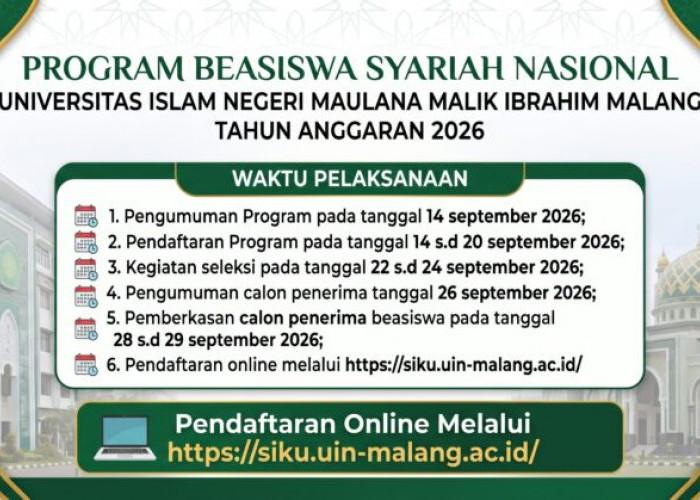 PROGRAM BEASISWA SYARIAH NASIONAL
UNIVERSITAS ISLAM NEGERI MAULANA MALIK IBRAHIM MALANG
TAHUN ANGGARAN 2026

WAKTU PELAKSANAAN

1. Pengumuman Program pada tanggal 14 september 2026;
2. Pendaftaran Program pada tanggal 14 s.d 20 september 2026;
3. Kegiatan seleksi pada tanggal 22 s.d 24 september 2026;
4. Pengumuman calon penerima tanggal 26 september 2026;
5. Pemberkasan calon penerima beasiswa pada tanggal 28 s.d 29 september 2026;
6. Pendaftaran online melalui https://siku.uin-malang.ac.id/

Pendaftaran Online Melalui
https://siku.uin-malang.ac.id/